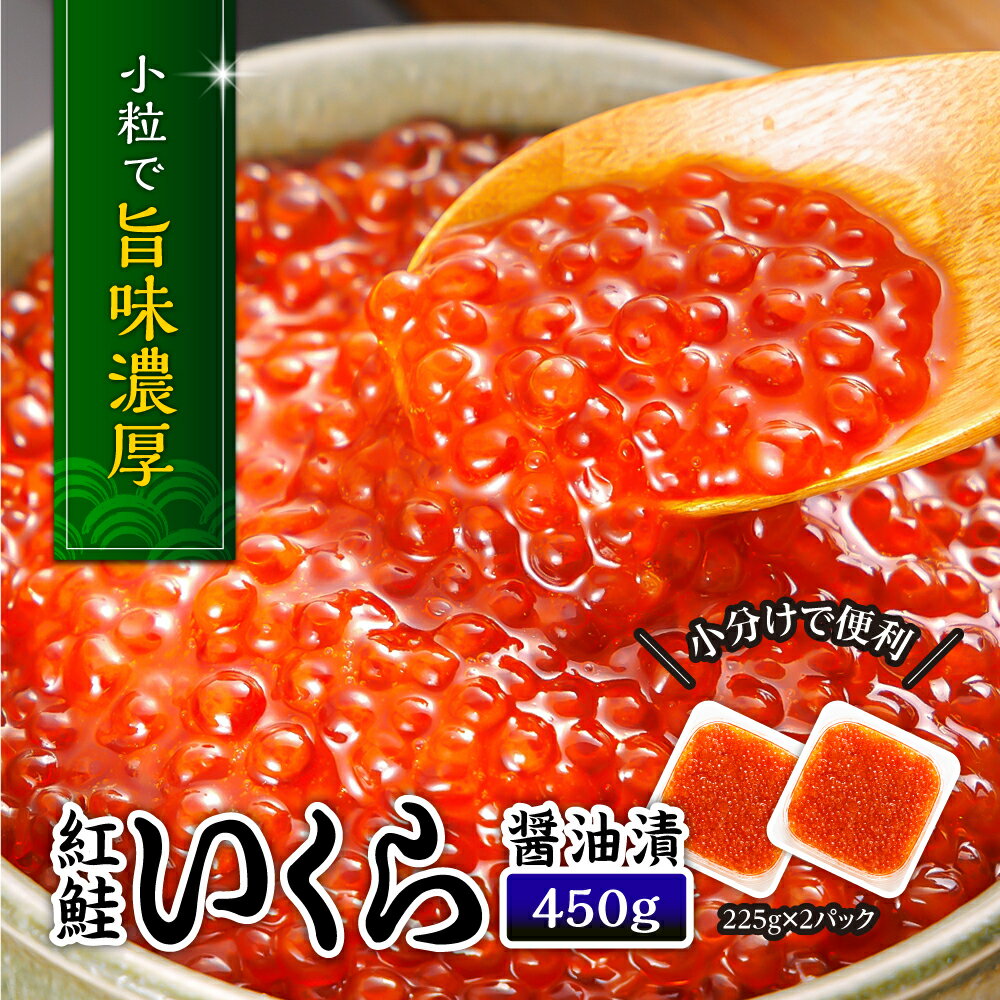 小粒で旨味濃厚

小分けで便利

紅鮭いくら 醤油漬

450g

225g×2パック